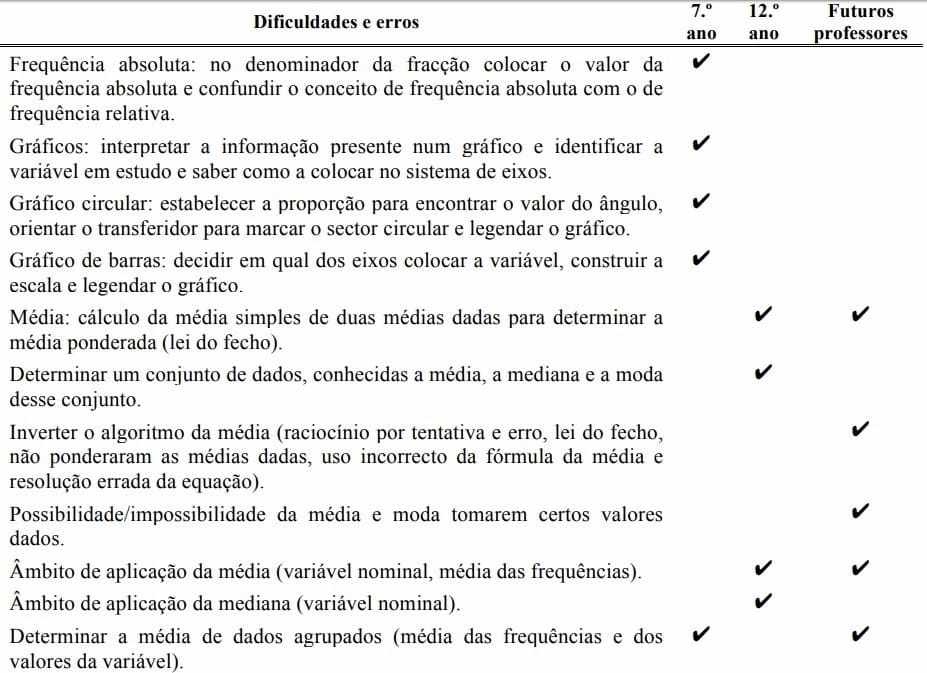 | Dificuldades e erros | 7.º ano | 12.º ano | Futuros professores |
|---|---|---|---|
| Frequência absoluta: no denominador da fracção colocar o valor da frequência absoluta e confundir o conceito de frequência absoluta com o de frequência relativa. | ✔ | | |
| Gráficos: interpretar a informação presente num gráfico e identificar a variável em estudo e saber como a colocar no sistema de eixos. | ✔ | | |
| Gráfico circular: estabelecer a proporção para encontrar o valor do ângulo, orientar o transferidor para marcar o sector circular e legendar o gráfico. | ✔ | | |
| Gráfico de barras: decidir em qual dos eixos colocar a variável, construir a escala e legendar o gráfico. | ✔ | | |
| Média: cálculo da média simples de duas médias dadas para determinar a média ponderada (lei do fecho). | | ✔ | ✔ |
| Determinar um conjunto de dados, conhecidas a média, a mediana e a moda desse conjunto. | | ✔ | |
| Inverter o algoritmo da média (raciocínio por tentativa e erro, lei do fecho, não ponderaram as médias dadas, uso incorrecto da fórmula da média e resolução errada da equação). | | | ✔ |
| Possibilidade/impossibilidade da média e moda tomarem certos valores dados. | | | ✔ |
| Âmbito de aplicação da média (variável nominal, média das frequências). | | ✔ | ✔ |
| Âmbito de aplicação da mediana (variável nominal). | | ✔ | |
| Determinar a média de dados agrupados (média das frequências e dos valores da variável). | ✔ | | ✔ |